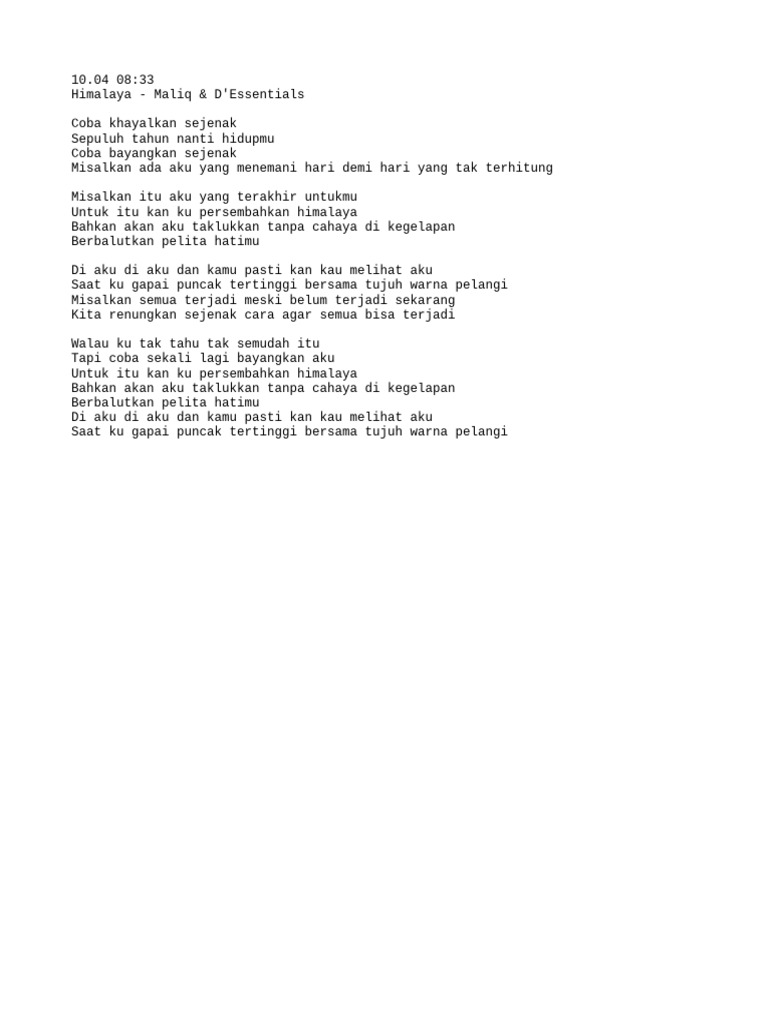 10.04 08:33
Himalaya - Maliq & D'Essentials

Coba khayalkan sejenak
Sepuluh tahun nanti hidupmu
Coba bayangkan sejenak
Misalkan ada aku yang menemani hari demi hari yang tak terhitung

Misalkan itu aku yang terakhir untukmu
Untuk itu kan ku persembahkan himalaya
Bahkan akan aku taklukkan tanpa cahaya di kegelapan
Berbalutkan pelita hatimu

Di aku di aku dan kamu pasti kan kau melihat aku
Saat ku gapai puncak tertinggi bersama tujuh warna pelangi
Misalkan semua terjadi meski belum terjadi sekarang
Kita renungkan sejenak cara agar semua bisa terjadi

Walau ku tak tahu tak semudah itu
Tapi coba sekali lagi bayangkan aku
Untuk itu kan ku persembahkan himalaya
Bahkan akan aku taklukkan tanpa cahaya di kegelapan
Berbalutkan pelita hatimu
Di aku di aku dan kamu pasti kan kau melihat aku
Saat ku gapai puncak tertinggi bersama tujuh warna pelangi